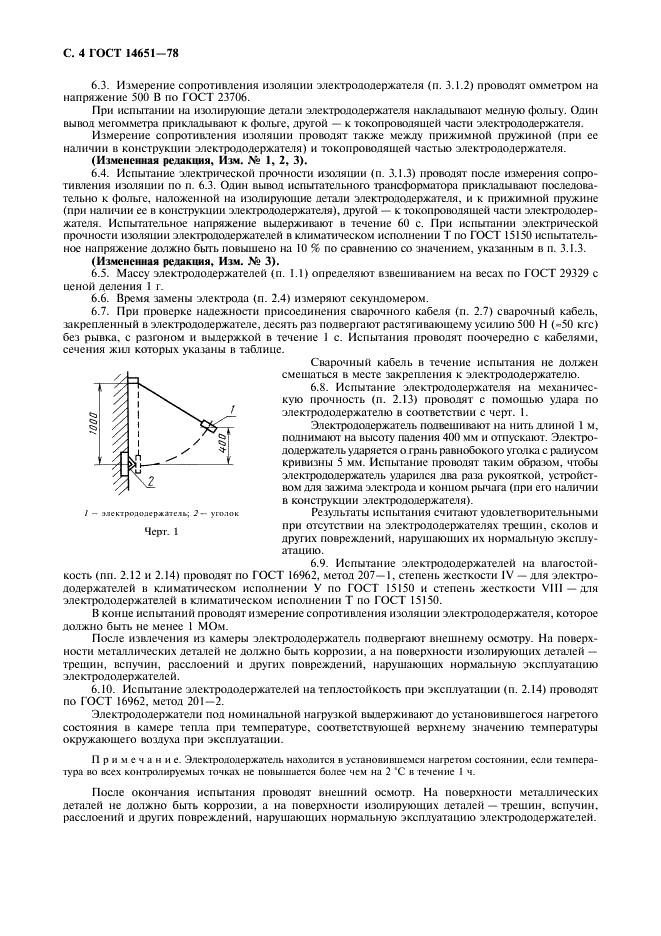 С. 4 ГОСТ 14651—78

6.3. Измерение сопротивления изоляции электрододержателя (п. 3.1.2) проводят омметром на напряжение 500 В по ГОСТ 23706.

При испытании на изолирующие детали электрододержателя накладывают медную фольгу. Один вывод мегомметра прикладывают к фольге, другой — к токопроводящей части электрододержателя.

Измерение сопротивления изоляции проводят также между прижимной пружиной (при ее наличии в конструкции электрододержателя) и токопроводящей частью электрододержателя.

(Измененная редакция, Изм. № 1, 2, 3).

6.4. Испытание электрической прочности изоляции (п. 3.1.3) проводят после измерения сопротивления изоляции по п. 6.3. Один вывод испытательного трансформатора прикладывают последовательно к фольге, наложенной на изолирующие детали электрододержателя, и к прижимной пружине (при наличии ее в конструкции электрододержателя), другой — к токопроводящей части электрододержателя. Испытательное напряжение выдерживают в течение 60 с. При испытании электрической прочности изоляции электрододержателей в климатическом исполнении Т по ГОСТ 15150 испытательное напряжение должно быть повышено на 10 % по сравнению со значением, указанным в п. 3.1.3.

(Измененная редакция, Изм. № 3).

6.5. Массу электрододержателей (п. 1.1) определяют взвешиванием на весах по ГОСТ 29329 с ценой деления 1 г.

6.6. Время замены электрода (п. 2.4) измеряют секундомером.

6.7. При проверке надежности присоединения сварочного кабеля (п. 2.7) сварочный кабель, закрепленный в электрододержателе, десять раз подвергают растягивающему усилию 500 Н (≈50 кгс) без рывка, с разгоном и выдержкой в течение 1 с. Испытания проводят поочередно с кабелями, сечения жил которых указаны в таблице.

1000
400
1
2

1 — электрододержатель; 2 — уголок

Черт. 1

Сварочный кабель в течение испытания не должен смещаться в месте закрепления к электрододержателю.

6.8. Испытание электрододержателя на механическую прочность (п. 2.13) проводят с помощью удара по электрододержателю в соответствии с черт. 1.

Электрододержатель подвешивают на нить длиной 1 м, поднимают на высоту падения 400 мм и отпускают. Электрододержатель ударяется о грань равнобокого уголка с радиусом кривизны 5 мм. Испытание проводят таким образом, чтобы электрододержатель ударился два раза рукояткой, устройством для зажима электрода и концом рычага (при его наличии в конструкции электрододержателя).

Результаты испытания считают удовлетворительными при отсутствии на электрододержателях трещин, сколов и других повреждений, нарушающих их нормальную эксплуатацию.

6.9. Испытание электрододержателей на влагостойкость (пп. 2.12 и 2.14) проводят по ГОСТ 16962, метод 207—1, степень жесткости IV — для электрододержателей в климатическом исполнении У по ГОСТ 15150 и степень жесткости VIII — для электрододержателей в климатическом исполнении Т по ГОСТ 15150.

В конце испытаний проводят измерение сопротивления изоляции электрододержателя, которое должно быть не менее 1 МОм.

После извлечения из камеры электрододержатель подвергают внешнему осмотру. На поверхности металлических деталей не должно быть коррозии, а на поверхности изолирующих деталей — трещин, вспучин, расслоений и других повреждений, нарушающих нормальную эксплуатацию электрододержателей.

6.10. Испытание электрододержателей на теплостойкость при эксплуатации (п. 2.14) проводят по ГОСТ 16962, метод 201—2.

Электрододержатели под номинальной нагрузкой выдерживают до установившегося нагретого состояния в камере тепла при температуре, соответствующей верхнему значению температуры окружающего воздуха при эксплуатации.

Примечание. Электрододержатель находится в установившемся нагретом состоянии, если температура во всех контролируемых точках не повышается более чем на 2 °С в течение 1 ч.

После окончания испытания проводят внешний осмотр. На поверхности металлических деталей не должно быть коррозии, а на поверхности изолирующих деталей — трещин, вспучин, расслоений и других повреждений, нарушающих нормальную эксплуатацию электрододержателей.